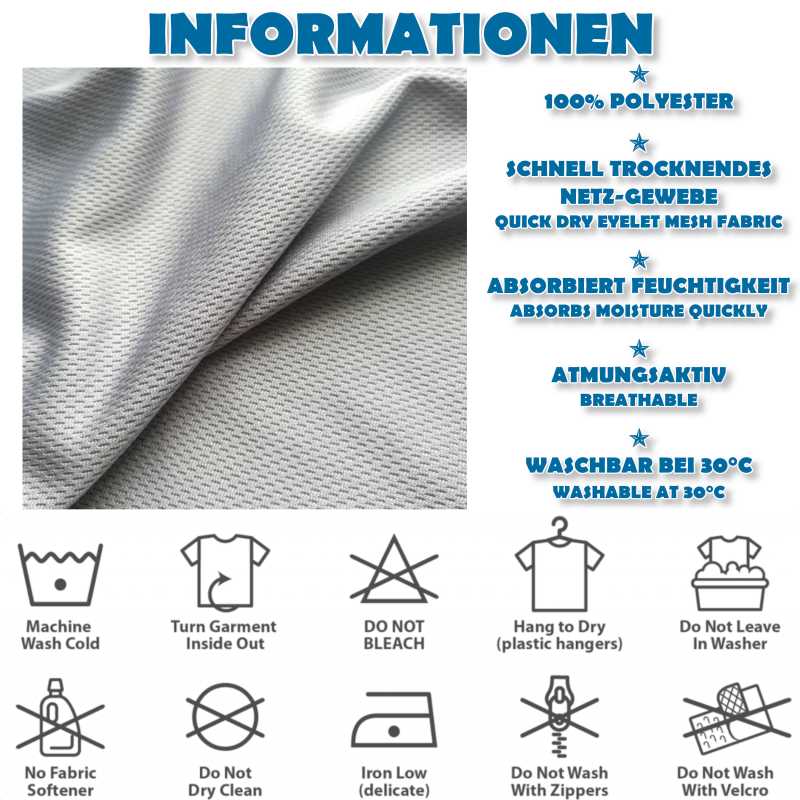 INFORMATIONEN

100% POLYESTER

SCHNELL TROCKNENDES NETZ-GEWEBE
QUICK DRY EYELET MESH FABRIC

ABSORBIERT FEUCHTIGKEIT
ABSORBS MOISTURE QUICKLY

ATMUNGSAKTIV
BREATHABLE

WASCHBAR BEI 30°C
WASHABLE AT 30°C

Machine Wash Cold

Turn Garment Inside Out

DO NOT BLEACH

Hang to Dry (plastic hangers)

Do Not Leave In Washer

No Fabric Softener

Do Not Dry Clean

Iron Low (delicate)

Do Not Wash With Zippers

Do Not Wash With Velcro